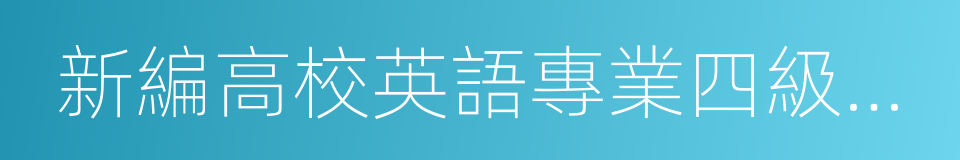 新編高校英語專業四級...